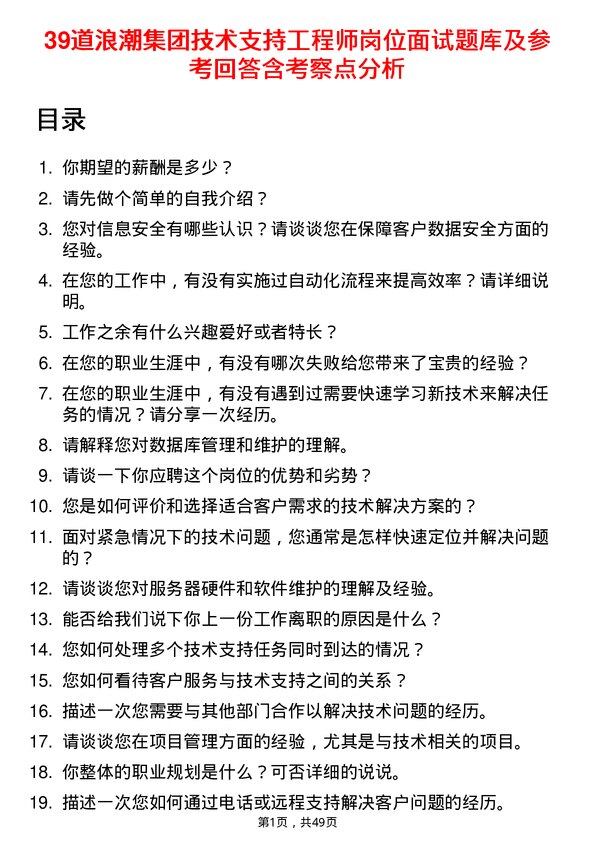 39道浪潮集团技术支持工程师岗位面试题库及参考回答含考察点分析

目录

1. 你期望的薪酬是多少？
2. 请先做个简单的自我介绍？
3. 您对信息安全有哪些认识？请谈谈您在保障客户数据安全方面的经验。
4. 在您的工作中，有没有实施过自动化流程来提高效率？请详细说明。
5. 工作之余有什么兴趣爱好或者特长？
6. 在您的职业生涯中，有没有哪次失败给您带来了宝贵的经验？
7. 在您的职业生涯中，有没有遇到过需要快速学习新技术来解决任务的情况？请分享一次经历。
8. 请解释您对数据库管理和维护的理解。
9. 请谈一下你应聘这个岗位的优势和劣势？
10. 您是如何评价和选择适合客户需求的技术解决方案的？
11. 面对紧急情况下的技术问题，您通常是怎样快速定位并解决问题的？
12. 请谈谈您对服务器硬件和软件维护的理解及经验。
13. 能否给我们说下你上一份工作离职的原因是什么？
14. 您如何处理多个技术支持任务同时到达的情况？
15. 您如何看待客户服务与技术支持之间的关系？
16. 描述一次您需要与其他部门合作以解决技术问题的经历。
17. 请谈谈您在项目管理方面的经验，尤其是与技术相关的项目。
18. 你整体的职业规划是什么？可否详细的说说。
19. 描述一次您如何通过电话或远程支持解决客户问题的经历。

第1页，共49页